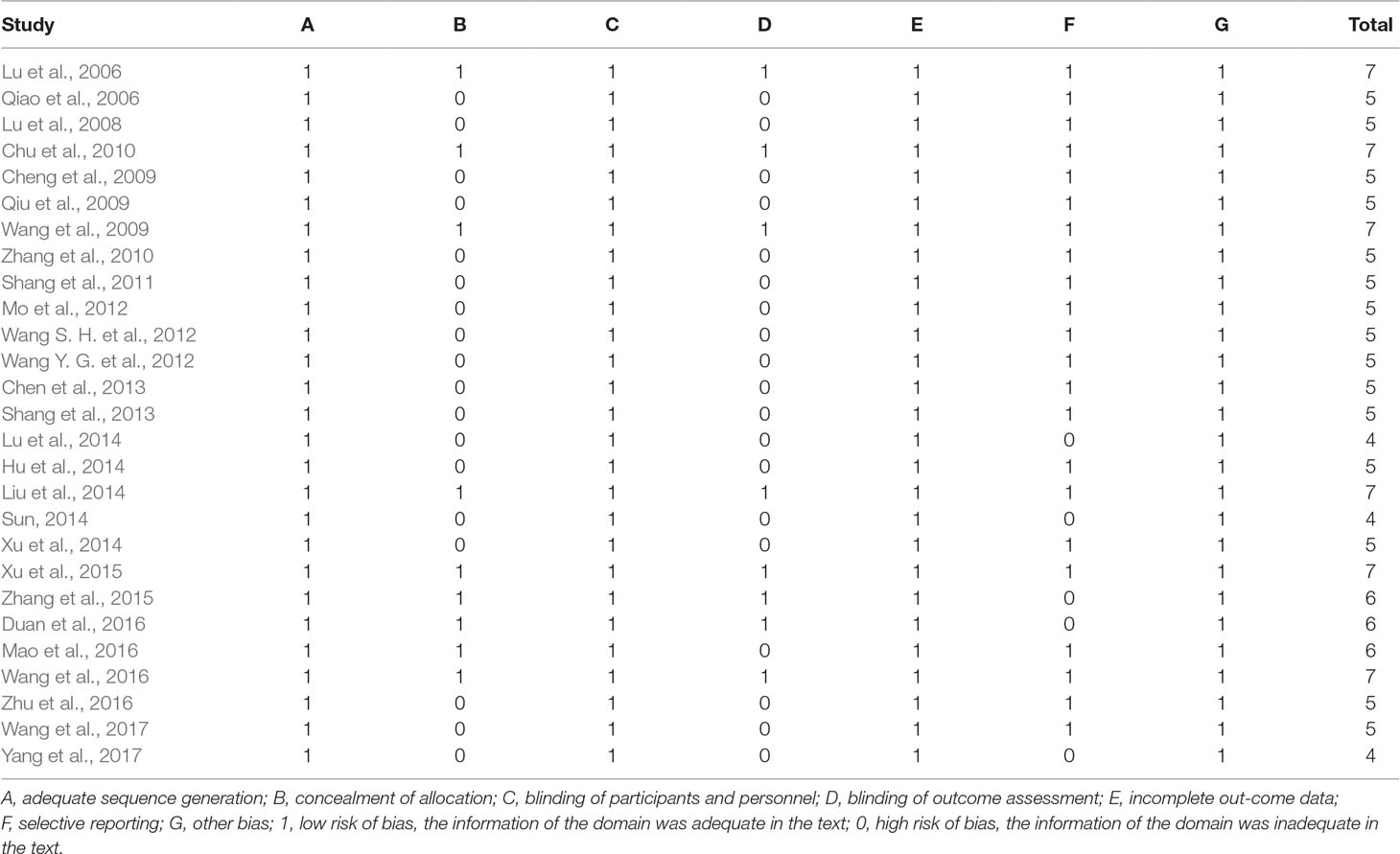 | Study | A | B | C | D | E | F | G | Total |
|---|---|---|---|---|---|---|---|---|
| Lu et al., 2006 | 1 | 1 | 1 | 1 | 1 | 1 | 1 | 7 |
| Qiao et al., 2006 | 1 | 0 | 1 | 0 | 1 | 1 | 1 | 5 |
| Lu et al., 2008 | 1 | 0 | 1 | 0 | 1 | 1 | 1 | 5 |
| Chu et al., 2010 | 1 | 1 | 1 | 1 | 1 | 1 | 1 | 7 |
| Cheng et al., 2009 | 1 | 0 | 1 | 0 | 1 | 1 | 1 | 5 |
| Qiu et al., 2009 | 1 | 0 | 1 | 0 | 1 | 1 | 1 | 5 |
| Wang et al., 2009 | 1 | 1 | 1 | 1 | 1 | 1 | 1 | 7 |
| Zhang et al., 2010 | 1 | 0 | 1 | 0 | 1 | 1 | 1 | 5 |
| Shang et al., 2011 | 1 | 0 | 1 | 0 | 1 | 1 | 1 | 5 |
| Mo et al., 2012 | 1 | 0 | 1 | 0 | 1 | 1 | 1 | 5 |
| Wang S. H. et al., 2012 | 1 | 0 | 1 | 0 | 1 | 1 | 1 | 5 |
| Wang Y. G. et al., 2012 | 1 | 0 | 1 | 0 | 1 | 1 | 1 | 5 |
| Chen et al., 2013 | 1 | 0 | 1 | 0 | 1 | 1 | 1 | 5 |
| Shang et al., 2013 | 1 | 0 | 1 | 0 | 1 | 1 | 1 | 5 |
| Lu et al., 2014 | 1 | 0 | 1 | 0 | 1 | 0 | 1 | 4 |
| Hu et al., 2014 | 1 | 0 | 1 | 0 | 1 | 1 | 1 | 5 |
| Liu et al., 2014 | 1 | 1 | 1 | 1 | 1 | 1 | 1 | 7 |
| Sun, 2014 | 1 | 0 | 1 | 0 | 1 | 0 | 1 | 4 |
| Xu et al., 2014 | 1 | 0 | 1 | 0 | 1 | 1 | 1 | 5 |
| Xu et al., 2015 | 1 | 1 | 1 | 1 | 1 | 1 | 1 | 7 |
| Zhang et al., 2015 | 1 | 1 | 1 | 1 | 1 | 0 | 1 | 6 |
| Duan et al., 2016 | 1 | 1 | 1 | 1 | 1 | 0 | 1 | 6 |
| Mao et al., 2016 | 1 | 1 | 1 | 0 | 1 | 1 | 1 | 6 |
| Wang et al., 2016 | 1 | 1 | 1 | 1 | 1 | 1 | 1 | 7 |
| Zhu et al., 2016 | 1 | 0 | 1 | 0 | 1 | 1 | 1 | 5 |
| Wang et al., 2017 | 1 | 0 | 1 | 0 | 1 | 1 | 1 | 5 |
| Yang et al., 2017 | 1 | 0 | 1 | 0 | 1 | 0 | 1 | 4 |

A, adequate sequence generation; B, concealment of allocation; C, blinding of participants and personnel; D, blinding of outcome assessment; E, incomplete out-come data; F, selective reporting; G, other bias; 1, low risk of bias, the information of the domain was adequate in the text; 0, high risk of bias, the information of the domain was inadequate in the text.